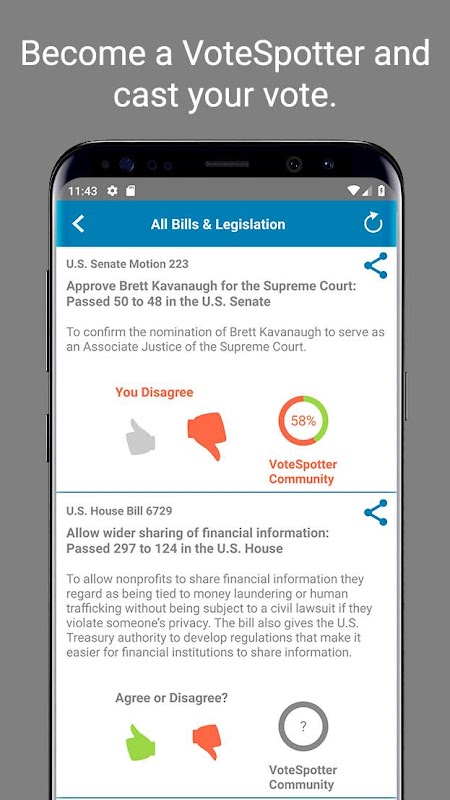 Become a VoteSpotter and cast your vote.

11:43

All Bills & Legislation

U.S. Senate Motion 223

Approve Brett Kavanaugh for the Supreme Court: Passed 50 to 48 in the U.S. Senate

To confirm the nomination of Brett Kavanaugh to serve as an Associate Justice of the Supreme Court.

You Disagree

58%

VoteSpotter Community

U.S. House Bill 6729

Allow wider sharing of financial information: Passed 297 to 124 in the U.S. House

To allow nonprofits to share financial information they regard as being tied to money laundering or human trafficking without being subject to a civil lawsuit if they violate someone's privacy. The bill also gives the U.S. Treasury authority to develop regulations that make it easier for financial institutions to share information.

Agree or Disagree?

?

VoteSpotter Community